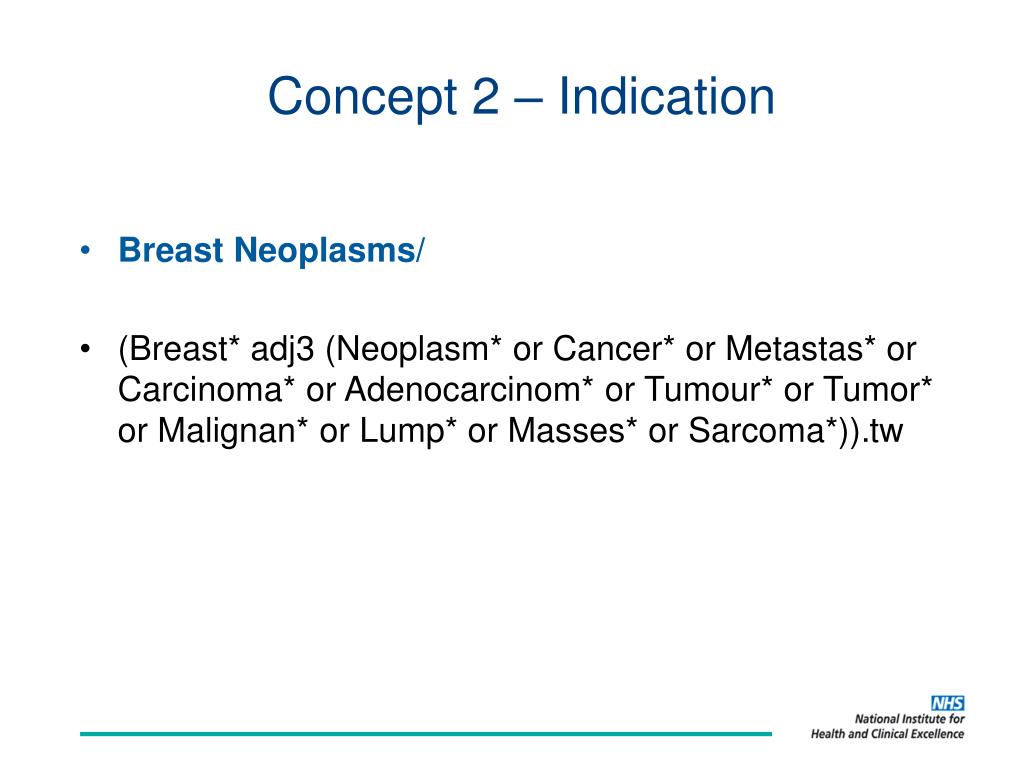 Concept 2 – Indication

• Breast Neoplasms/

• (Breast* adj3 (Neoplasm* or Cancer* or Metastas* or Carcinoma* or Adenocarcinom* or Tumour* or Tumor* or Malignan* or Lump* or Masses* or Sarcoma*)).tw

NHS
National Institute for
Health and Clinical Excellence